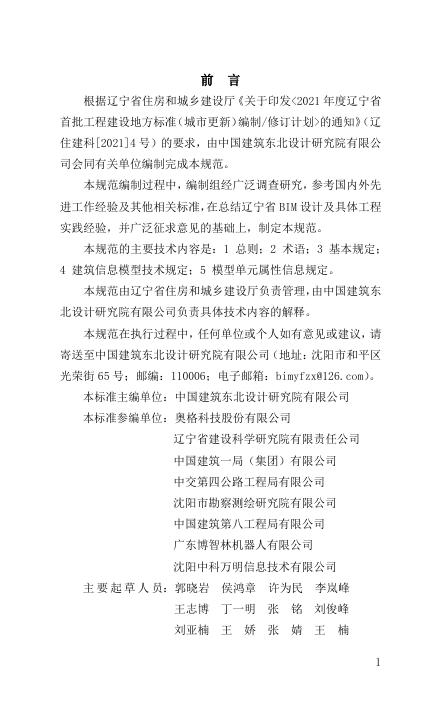 前　言

根据辽宁省住房和城乡建设厅《关于印发<2021 年度辽宁省首批工程建设地方标准（城市更新）编制/修订计划>的通知》（辽住建科[2021]4 号）的要求，由中国建筑东北设计研究院有限公司会同有关单位编制完成本规范。

本规范编制过程中，编制组经广泛调查研究，参考国内外先进工作经验及其他相关标准，在总结辽宁省 BIM 设计及具体工程实践经验，并广泛征求意见的基础上，制定本规范。

本规范的主要技术内容是：1 总则；2 术语；3 基本规定；4 建筑信息模型技术规定；5 模型单元属性信息规定。

本规范由辽宁省住房和城乡建设厅负责管理，由中国建筑东北设计研究院有限公司负责具体技术内容的解释。

本规范在执行过程中，任何单位或个人如有意见或建议，请寄送至中国建筑东北设计研究院有限公司（地址：沈阳市和平区光荣街 65 号；邮编：110006；电子邮箱：bimyfzx@126.com）。

本标准主编单位：中国建筑东北设计研究院有限公司
本标准参编单位：奥格科技股份有限公司
辽宁省建设科学研究院有限责任公司
中国建筑一局（集团）有限公司
中交第四公路工程局有限公司
沈阳市勘察测绘研究院有限公司
中国建筑第八工程局有限公司
广东博智林机器人有限公司
沈阳中科万明信息技术有限公司
主要起草人员：郭晓岩　侯鸿章　许为民　李岚峰
王志博　丁一明　张　铭　刘俊峰
刘亚楠　王　娇　张　婧　王　楠

1